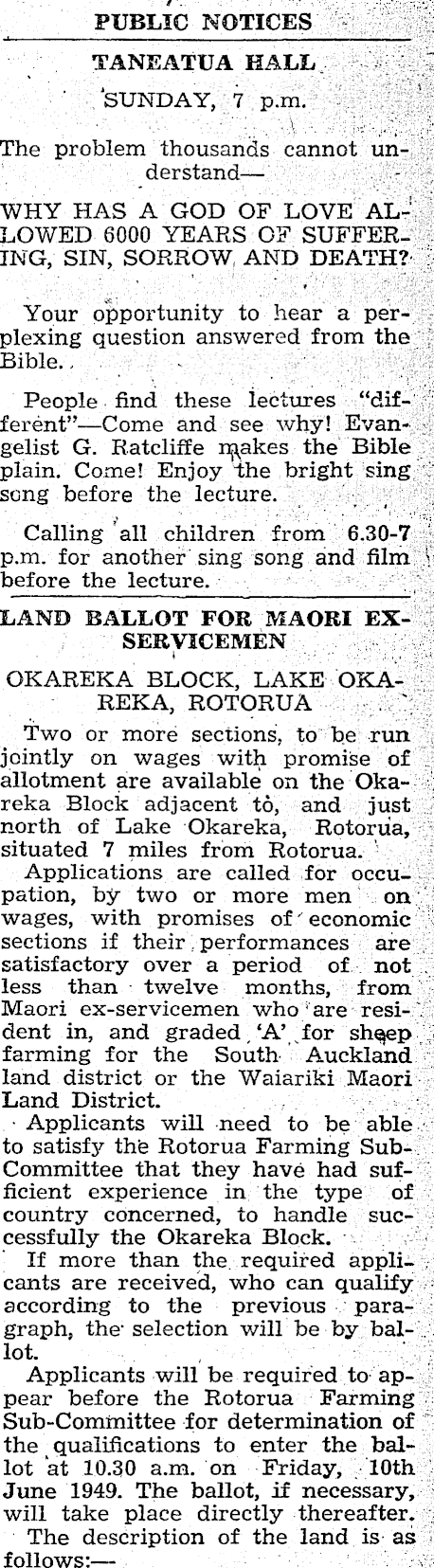 PUBLIC NOTICES

TANEATUA HALL

SUNDAY, 7 p.m.

The problem thousands cannot understand—

WHY HAS A GOD OF LOVE ALLOWED 6000 YEARS OF SUFFERING, SIN, SORROW AND DEATH?

Your opportunity to hear a perplexing question answered from the Bible.

People find these lectures "different"—Come and see why! Evangelist G. Ratcliffe makes the Bible plain. Come! Enjoy the bright sing song before the lecture.

Calling all children from 6.30-7 p.m. for another sing song and film before the lecture.

LAND BALLOT FOR MAORI EX-SERVICEMEN

OKAREKA BLOCK, LAKE OKAREKA, ROTORUA

Two or more sections, to be run jointly on wages with promise of allotment are available on the Okareka Block adjacent to, and just north of Lake Okareka, Rotorua, situated 7 miles from Rotorua.

Applications are called for occupation, by two or more men on wages, with promises of economic sections if their performances are satisfactory over a period of not less than twelve months, from Maori ex-servicemen who are resident in, and graded 'A' for sheep farming for the South Auckland land district or the Waiariki Maori Land District.

Applicants will need to be able to satisfy the Rotorua Farming Sub-Committee that they have had sufficient experience in the type of country concerned, to handle successfully the Okareka Block.

If more than the required applicants are received, who can qualify according to the previous paragraph, the selection will be by ballot.

Applicants will be required to appear before the Rotorua Farming Sub-Committee for determination of the qualifications to enter the ballot at 10.30 a.m. on Friday, 10th June 1949. The ballot, if necessary, will take place directly thereafter.

The description of the land is as follows:—